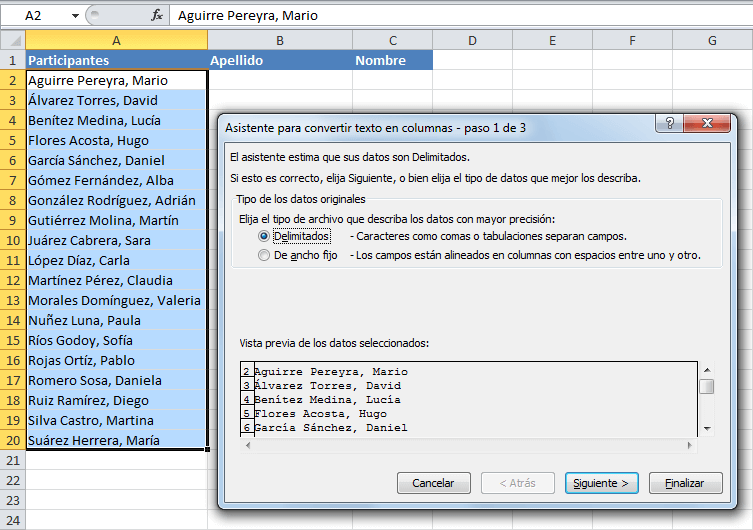 A2 $f_x$ Aguirre Pereyra, Mario

| | A | B | C | D | E | F | G |
|---|---|---|---|---|---|---|---|
| 1 | Participantes | Apellido | Nombre | | | | |
| 2 | Aguirre Pereyra, Mario | | | | | | |
| 3 | Álvarez Torres, David | | | | | | |
| 4 | Benítez Medina, Lucía | | | | | | |
| 5 | Flores Acosta, Hugo | | | | | | |
| 6 | García Sánchez, Daniel | | | | | | |
| 7 | Gómez Fernández, Alba | | | | | | |
| 8 | González Rodríguez, Adrián | | | | | | |
| 9 | Gutiérrez Molina, Martín | | | | | | |
| 10 | Juárez Cabrera, Sara | | | | | | |
| 11 | López Díaz, Carla | | | | | | |
| 12 | Martínez Pérez, Claudia | | | | | | |
| 13 | Morales Domínguez, Valeria | | | | | | |
| 14 | Nuñez Luna, Paula | | | | | | |
| 15 | Ríos Godoy, Sofía | | | | | | |
| 16 | Rojas Ortíz, Pablo | | | | | | |
| 17 | Romero Sosa, Daniela | | | | | | |
| 18 | Ruiz Ramírez, Diego | | | | | | |
| 19 | Silva Castro, Martina | | | | | | |
| 20 | Suárez Herrera, María | | | | | | |
| 21 | | | | | | | |
| 22 | | | | | | | |
| 23 | | | | | | | |
| 24 | | | | | | | |

Asistente para convertir texto en columnas - paso 1 de 3

?

El asistente estima que sus datos son Delimitados.

Si esto es correcto, elija Siguiente, o bien elija el tipo de datos que mejor los describa.

Tipo de los datos originales

Elija el tipo de archivo que describa los datos con mayor precisión:

Delimitados - Caracteres como comas o tabulaciones separan campos.

De ancho fijo - Los campos están alineados en columnas con espacios entre uno y otro.

Vista previa de los datos seleccionados:

2 Aguirre Pereyra, Mario
3 Álvarez Torres, David
4 Benítez Medina, Lucía
5 Flores Acosta, Hugo
6 García Sánchez, Daniel

Cancelar < Atrás Siguiente > Finalizar